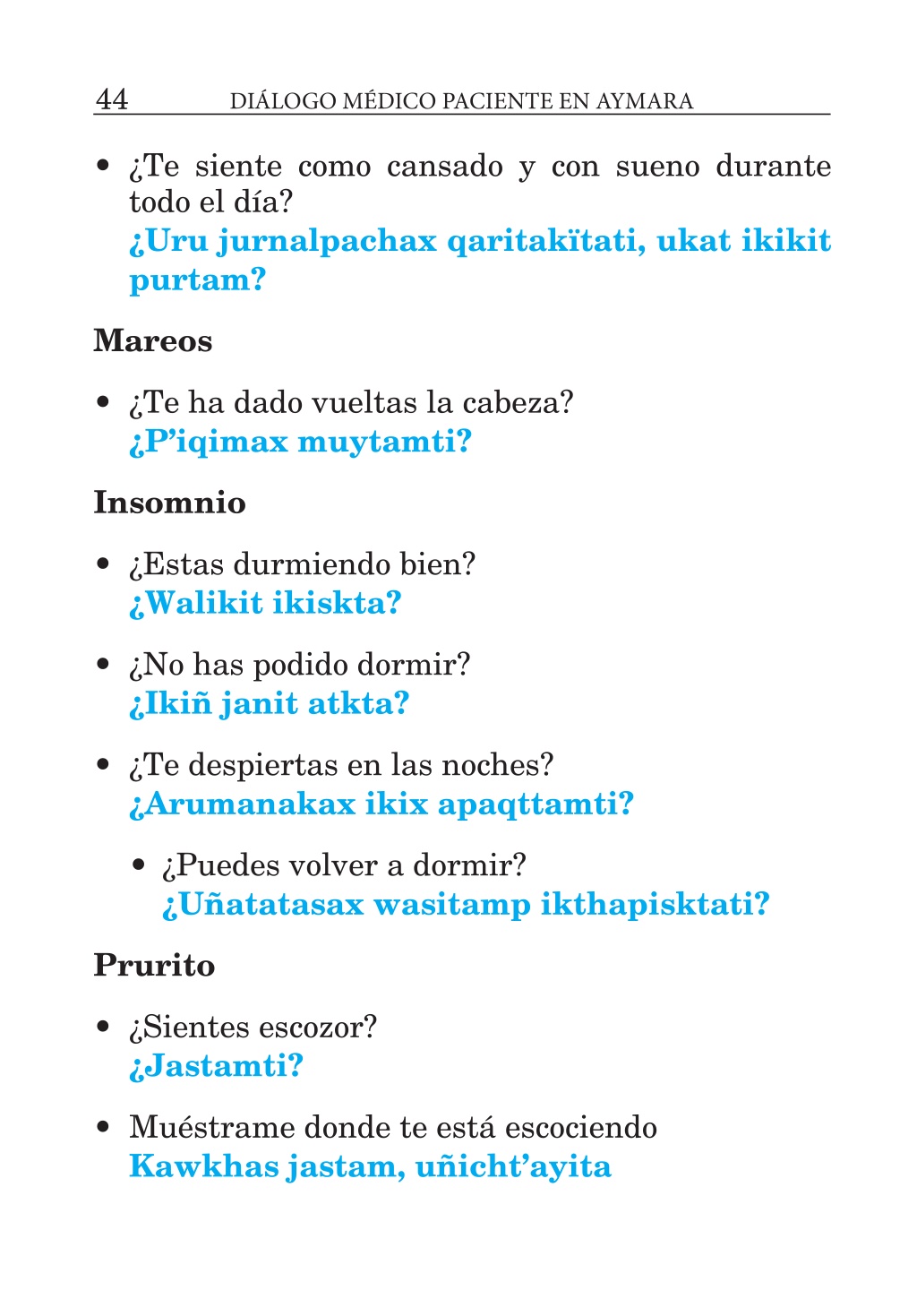 44 DIÁLOGO MÉDICO PACIENTE EN AYMARA

• ¿Te siente como cansado y con sueno durante todo el día?
¿Uru jurnalpachax qaritakïtati, ukat ikikit purtam?

Mareos

• ¿Te ha dado vueltas la cabeza?
¿P'iqimax muytamti?

Insomnio

• ¿Estas durmiendo bien?
¿Walikit ikiskta?

• ¿No has podido dormir?
¿Ikiñ janit atkta?

• ¿Te despiertas en las noches?
¿Arumanakax ikix apaqttamti?

• ¿Puedes volver a dormir?
¿Uñatatasax wasitamp ikthapisktati?

Prurito

• ¿Sientes escozor?
¿Jastamti?

• Muéstrame donde te está escociendo
Kawkhas jastam, uñicht'ayita